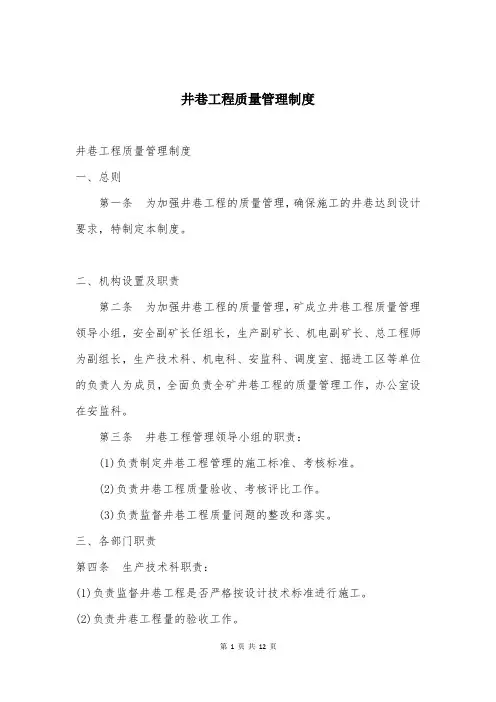 井巷工程质量管理制度

井巷工程质量管理制度

一、总则

第一条　为加强井巷工程的质量管理，确保施工的井巷达到设计要求，特制定本制度。

二、机构设置及职责

第二条　为加强井巷工程的质量管理，矿成立井巷工程质量管理领导小组，安全副矿长任组长，生产副矿长、机电副矿长、总工程师为副组长，生产技术科、机电科、安监科、调度室、掘进工区等单位的负责人为成员，全面负责全矿井巷工程的质量管理工作，办公室设在安监科。

第三条　井巷工程管理领导小组的职责：

(1)负责制定井巷工程管理的施工标准、考核标准。

(2)负责井巷工程质量验收、考核评比工作。

(3)负责监督井巷工程质量问题的整改和落实。

三、各部门职责

第四条　生产技术科职责：

(1)负责监督井巷工程是否严格按设计技术标准进行施工。

(2)负责井巷工程量的验收工作。

第 1 页 共 12 页